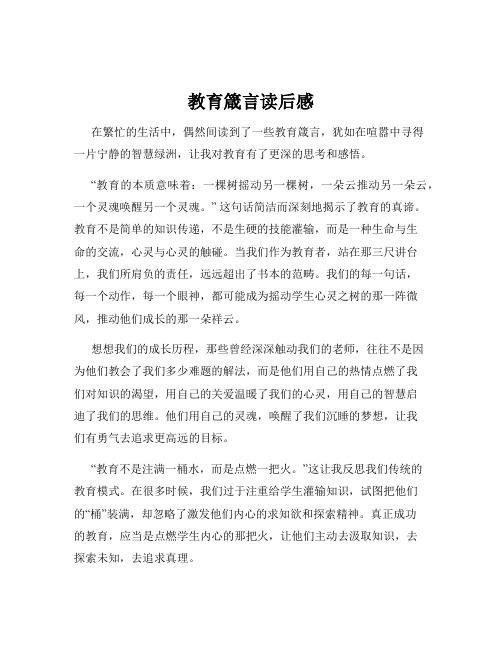 教育箴言读后感

在繁忙的生活中，偶然间读到了一些教育箴言，犹如在喧嚣中寻得一片宁静的智慧绿洲，让我对教育有了更深的思考和感悟。

“教育的本质意味着：一棵树摇动另一棵树，一朵云推动另一朵云，一个灵魂唤醒另一个灵魂。”这句话简洁而深刻地揭示了教育的真谛。教育不是简单的知识传递，不是生硬的技能灌输，而是一种生命与生命的交流，心灵与心灵的触碰。当我们作为教育者，站在那三尺讲台上，我们所肩负的责任，远远超出了书本的范畴。我们的每一句话，每一个动作，每一个眼神，都可能成为摇动学生心灵之树的那一阵微风，推动他们成长的那一朵祥云。

想想我们的成长历程，那些曾经深深触动我们的老师，往往不是因为他们教会了我们多少难题的解法，而是他们用自己的热情点燃了我们对知识的渴望，用自己的关爱温暖了我们的心灵，用自己的智慧启迪了我们的思维。他们用自己的灵魂，唤醒了我们沉睡的梦想，让我们有勇气去追求更高远的目标。

“教育不是注满一桶水，而是点燃一把火。”这让我反思我们传统的教育模式。在很多时候，我们过于注重给学生灌输知识，试图把他们的“桶”装满，却忽略了激发他们内心的求知欲和探索精神。真正成功的教育，应当是点燃学生内心的那把火，让他们主动去汲取知识，去探索未知，去追求真理。